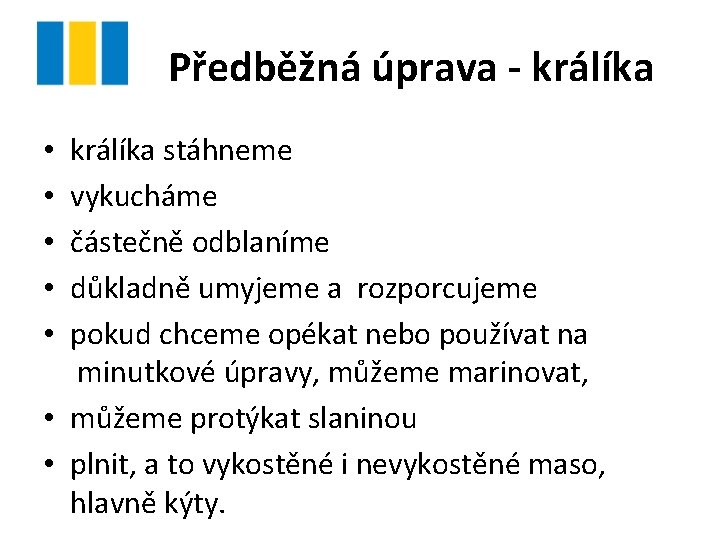 Předběžná úprava - králíka

• králíka stáhneme
• vykucháme
• částečně odblaníme
• důkladně umyjeme a rozporcujeme
• pokud chceme opékat nebo používat na minutkové úpravy, můžeme marinovat,
• můžeme protýkat slaninou
• plnit, a to vykostěné i nevykostěné maso, hlavně kýty.